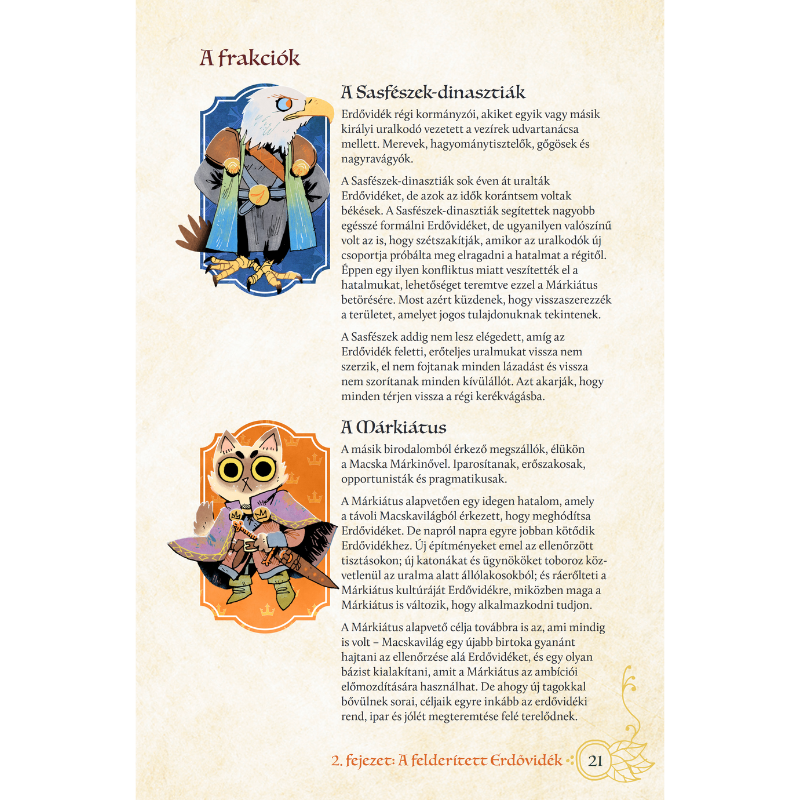 A frakciók

A Sasfészek-dinasztiák

Erdővidék régi kormányzói, akiket egyik vagy másik királyi uralkodó vezetett a vezírek udvartanácsa mellett. Merevek, hagyománytisztelők, gőgösek és nagyravágyók.

A Sasfészek-dinasztiák sok éven át uralták Erdővidéket, de azok az idők korántsem voltak békések. A Sasfészek-dinasztiák segítettek nagyobb egésszé formálni Erdővidéket, de ugyanilyen valószínű volt az is, hogy szétszakítják, amikor az uralkodók új csoportja próbálta meg elragadni a hatalmat a régitől. Éppen egy ilyen konfliktus miatt veszítették el a hatalmukat, lehetőséget teremtve ezzel a Márkiátus betörésére. Most azért küzdenek, hogy visszaszerezzék a területet, amelyet jogos tulajdonuknak tekintenek.

A Sasfészek addig nem lesz elégedett, amíg az Erdővidék feletti, erőteljes uralmukat vissza nem szerzik, el nem fojtanak minden lázadást és vissza nem szorítanak minden kívülállót. Azt akarják, hogy minden térjen vissza a régi kerékvágásba.

A Márkiátus

A másik birodalomból érkező megszállók, élükön a Macska Márkinővel. Iparosítanak, erőszakosak, opportunisták és pragmatikusak.

A Márkiátus alapvetően egy idegen hatalom, amely a távoli Macskavilágból érkezett, hogy meghódítsa Erdővidéket. De napról napra egyre jobban kötődik Erdővidékhez. Új építményeket emel az ellenőrzött tisztásokon; új katonákat és ügynököket toboroz közvetlenül az uralma alatt állólakosokból; és ráerőlteti a Márkiátus kultúráját Erdővidékre, miközben maga a Márkiátus is változik, hogy alkalmazkodni tudjon.

A Márkiátus alapvető célja továbbra is az, ami mindig is volt – Macskavilág egy újabb birtoka gyanánt hajtani az ellenőrzése alá Erdővidéket, és egy olyan bázist kialakítani, amit a Márkiátus az ambíciói előmozdítására használhat. De ahogy új tagokkal bővülnek sorai, céljaik egyre inkább az erdővidéki rend, ipar és jólét megteremtése felé terelődnek.

2. fejezet: A felderített Erdővidék 21